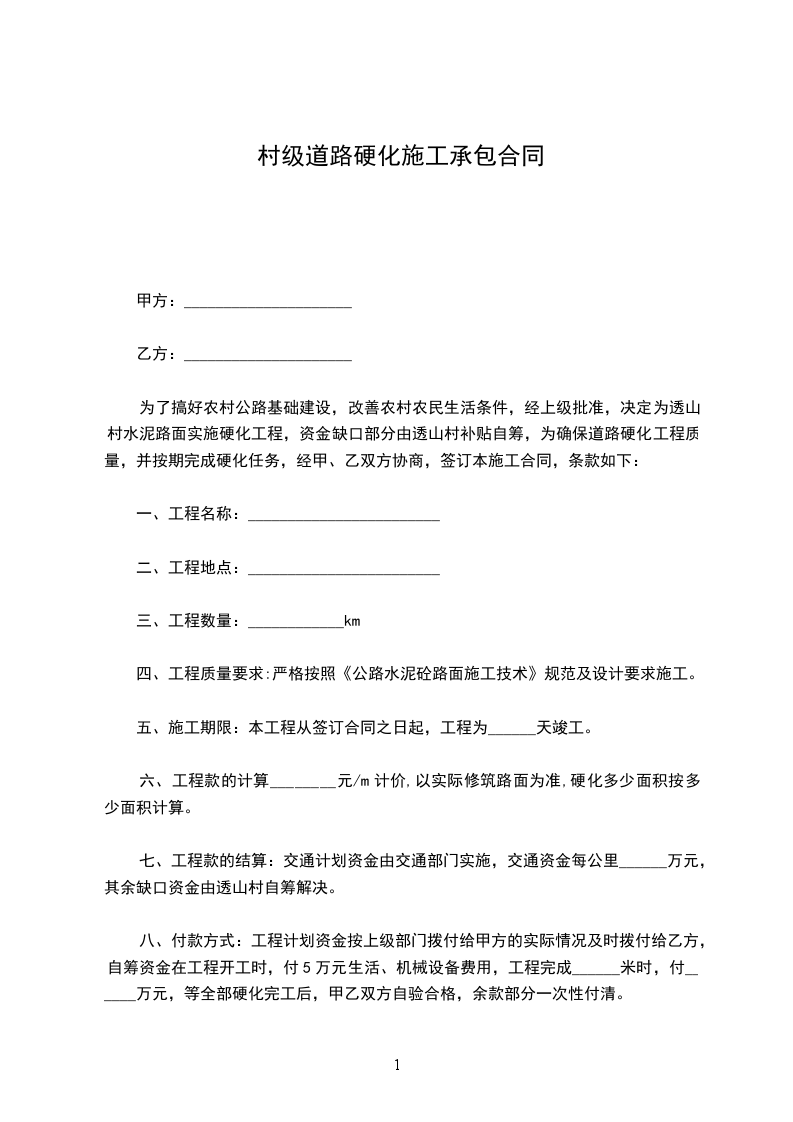 村级道路硬化施工承包合同

甲方：____________________

乙方：____________________

为了搞好农村公路基础建设，改善农村农民生活条件，经上级批准，决定为透山村水泥路面实施硬化工程，资金缺口部分由透山村补贴自筹，为确保道路硬化工程质量，并按期完成硬化任务，经甲、乙双方协商，签订本施工合同，条款如下：

一、工程名称：_______________________

二、工程地点：_______________________

三、工程数量：____________km

四、工程质量要求:严格按照《公路水泥砼路面施工技术》规范及设计要求施工。

五、施工期限：本工程从签订合同之日起，工程为______天竣工。

六、工程款的计算________元/m 计价,以实际修筑路面为准,硬化多少面积按多少面积计算。

七、工程款的结算：交通计划资金由交通部门实施，交通资金每公里______万元，其余缺口资金由透山村自筹解决。

八、付款方式：工程计划资金按上级部门拨付给甲方的实际情况及时拨付给乙方，自筹资金在工程开工时，付 5 万元生活、机械设备费用，工程完成______米时，付______万元，等全部硬化完工后，甲乙双方自验合格，余款部分一次性付清。

1